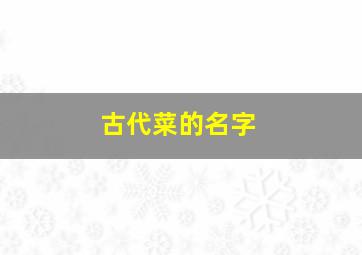 古代菜的名字